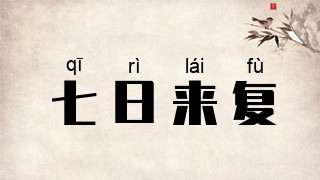 qī rì lái fù
七日来复